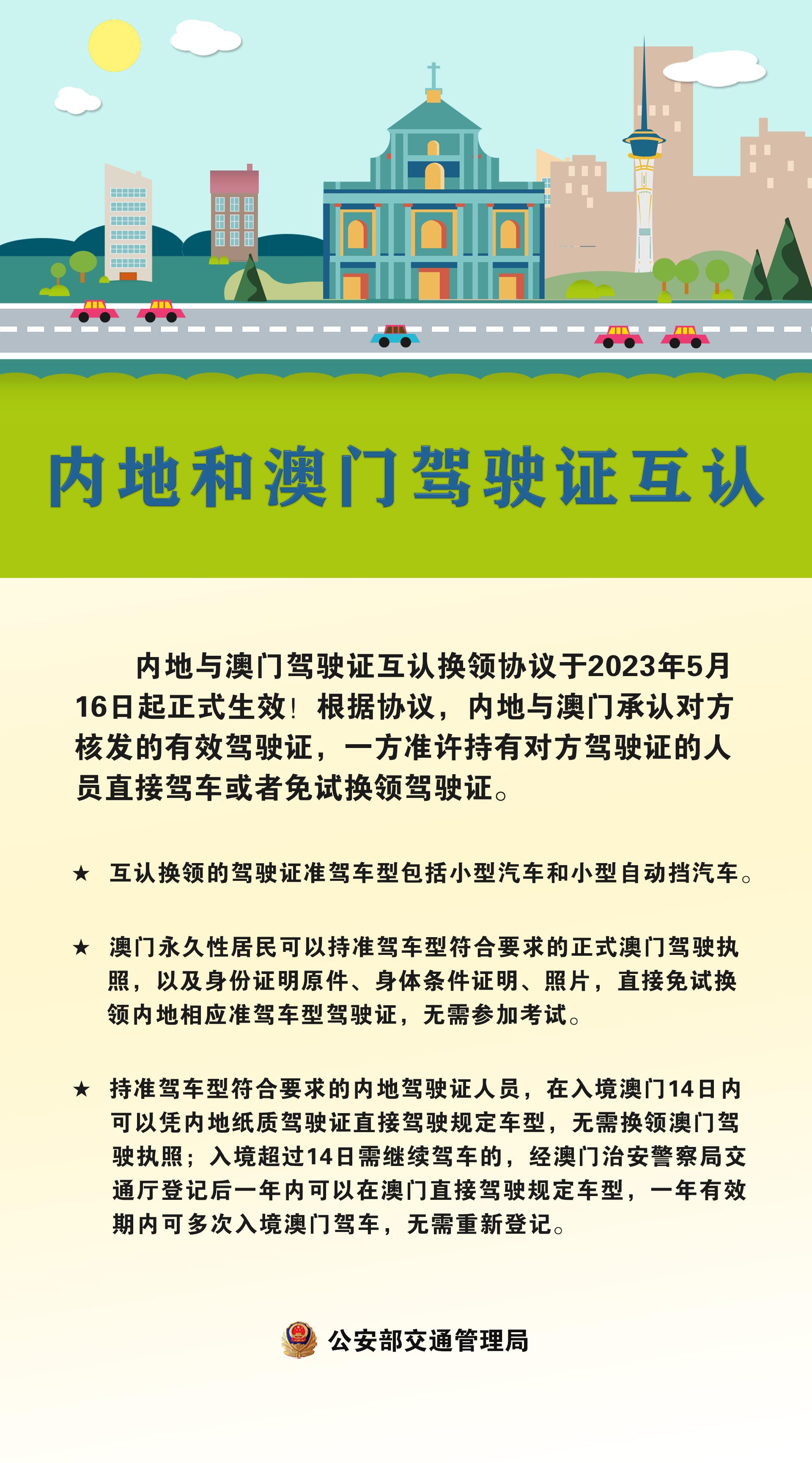 内地和澳门驾驶证互认

内地与澳门驾驶证互认换领协议于2023年5月16日起正式生效！根据协议，内地与澳门承认对方核发的有效驾驶证，一方准许持有对方驾驶证的人员直接驾车或者免试换领驾驶证。

★ 互认换领的驾驶证准驾车型包括小型汽车和小型自动挡汽车。

★ 澳门永久性居民可以持准驾车型符合要求的正式澳门驾驶执照，以及身份证明原件、身体条件证明、照片，直接免试换领内地相应准驾车型驾驶证，无需参加考试。

★ 持准驾车型符合要求的内地驾驶证人员，在入境澳门14日内可以凭内地纸质驾驶证直接驾驶规定车型，无需换领澳门驾驶执照；入境超过14日需继续驾车的，经澳门治安警察局交通厅登记后一年内可以在澳门直接驾驶规定车型，一年有效期内可多次入境澳门驾车，无需重新登记。

公安部交通管理局